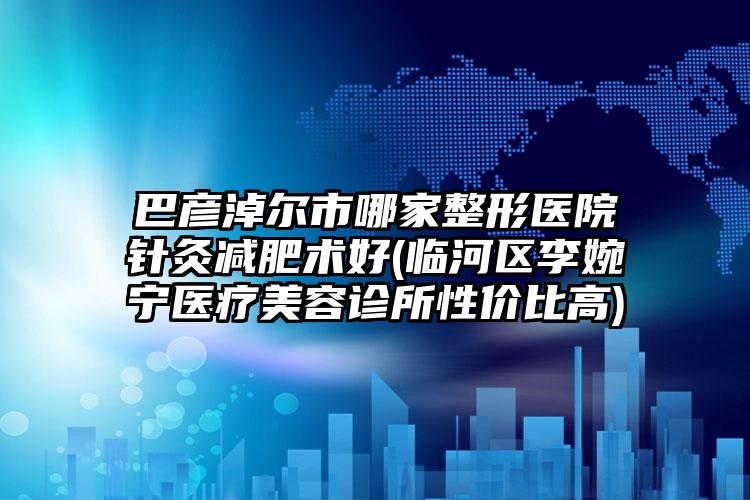 巴彦淖尔市哪家整形医院针灸减肥术好(临河区李婉宁医疗美容诊所性价比高)